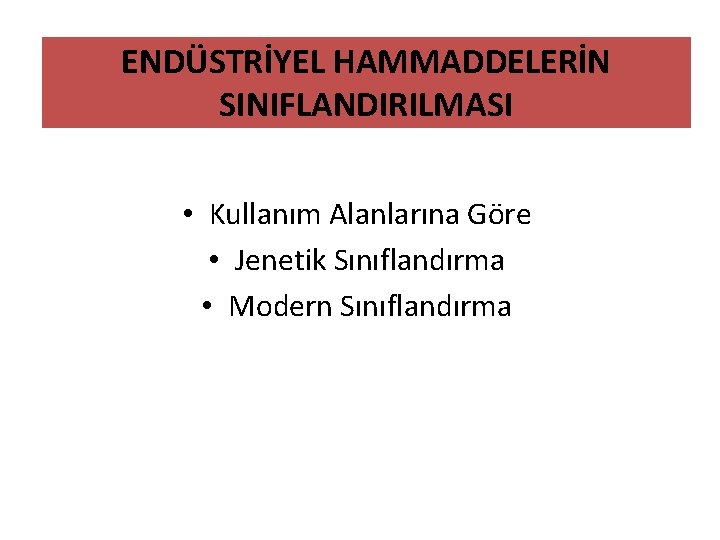 ENDÜSTRİYEL HAMMADDELERİN SINIFLANDIRILMASI

• Kullanım Alanlarına Göre
• Jenetik Sınıflandırma
• Modern Sınıflandırma